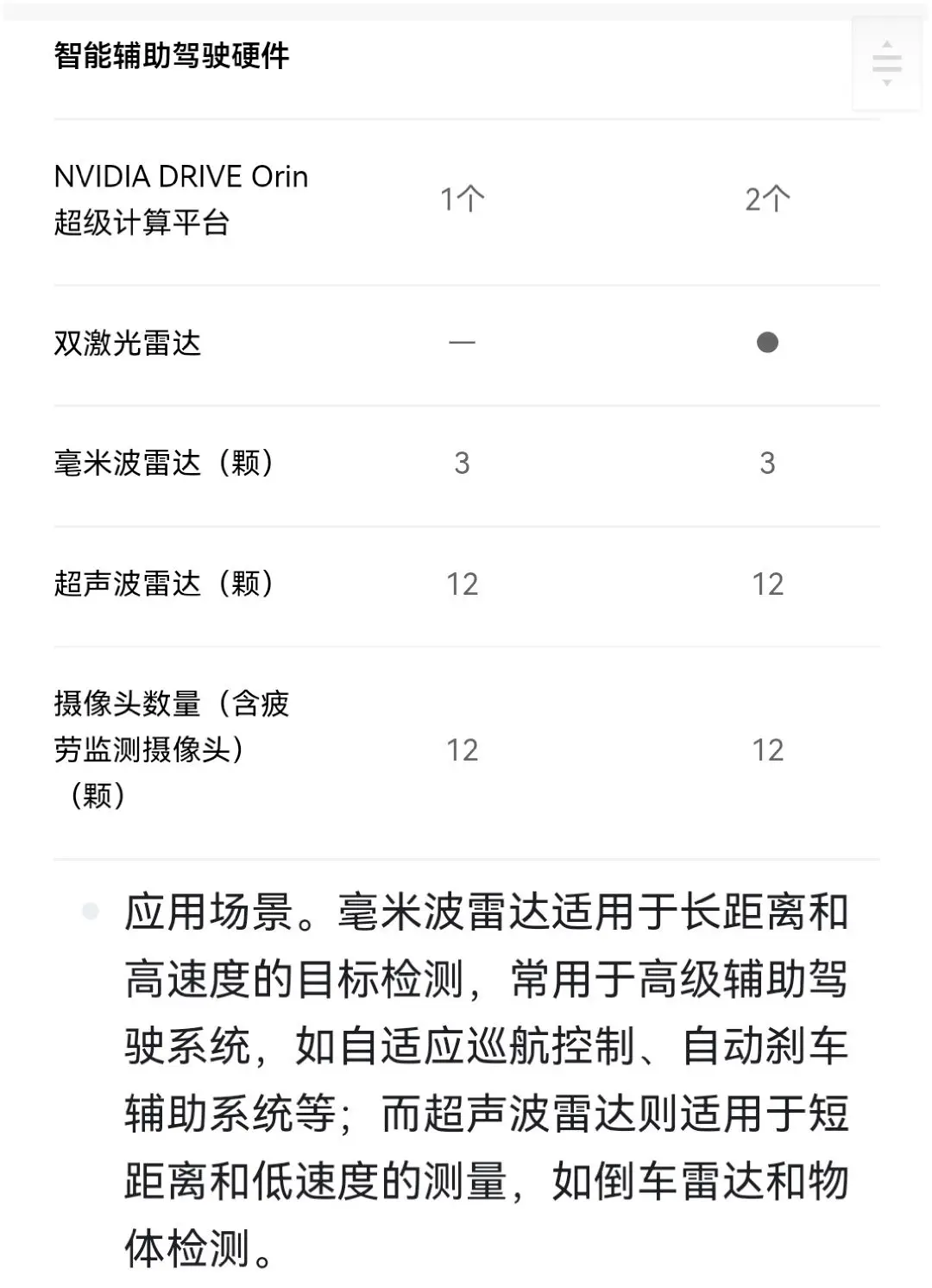 智能辅助驾驶硬件

| | | |
|---|---|---|
| NVIDIA DRIVE Orin 超级计算平台 | 1个 | 2个 |
| 双激光雷达 | — | ● |
| 毫米波雷达（颗） | 3 | 3 |
| 超声波雷达（颗） | 12 | 12 |
| 摄像头数量（含疲劳监测摄像头）（颗） | 12 | 12 |

应用场景。毫米波雷达适用于长距离和高速度的目标检测，常用于高级辅助驾驶系统，如自适应巡航控制、自动刹车辅助系统等；而超声波雷达则适用于短距离和低速度的测量，如倒车雷达和物体检测。